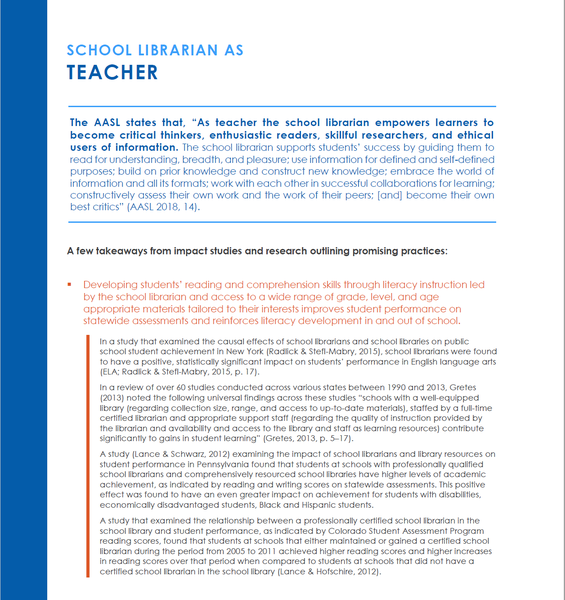 SCHOOL LIBRARIAN AS
TEACHER

The AASL states that, "As teacher the school librarian empowers learners to become critical thinkers, enthusiastic readers, skillful researchers, and ethical users of information. The school librarian supports students' success by guiding them to read for understanding, breadth, and pleasure; use information for defined and self-defined purposes; build on prior knowledge and construct new knowledge; embrace the world of information and all its formats; work with each other in successful collaborations for learning; constructively assess their own work and the work of their peers; [and] become their own best critics" (AASL 2018, 14).

A few takeaways from impact studies and research outlining promising practices:

▪ Developing students' reading and comprehension skills through literacy instruction led by the school librarian and access to a wide range of grade, level, and age appropriate materials tailored to their interests improves student performance on statewide assessments and reinforces literacy development in and out of school.

In a study that examined the causal effects of school librarians and school libraries on public school student achievement in New York (Radlick & Stefl-Mabry, 2015), school librarians were found to have a positive, statistically significant impact on students' performance in English language arts (ELA; Radlick & Stefl-Mabry, 2015, p. 17).

In a review of over 60 studies conducted across various states between 1990 and 2013, Gretes (2013) noted the following universal findings across these studies "schools with a well-equipped library (regarding collection size, range, and access to up-to-date materials), staffed by a full-time certified librarian and appropriate support staff (regarding the quality of instruction provided by the librarian and availability and access to the library and staff as learning resources) contribute significantly to gains in student learning" (Gretes, 2013, p. 5–17).

A study (Lance & Schwarz, 2012) examining the impact of school librarians and library resources on student performance in Pennsylvania found that students at schools with professionally qualified school librarians and comprehensively resourced school libraries have higher levels of academic achievement, as indicated by reading and writing scores on statewide assessments. This positive effect was found to have an even greater impact on achievement for students with disabilities, economically disadvantaged students, Black and Hispanic students.

A study that examined the relationship between a professionally certified school librarian in the school library and student performance, as indicated by Colorado Student Assessment Program reading scores, found that students at schools that either maintained or gained a certified school librarian during the period from 2005 to 2011 achieved higher reading scores and higher increases in reading scores over that period when compared to students at schools that did not have a certified school librarian in the school library (Lance & Hofschire, 2012).